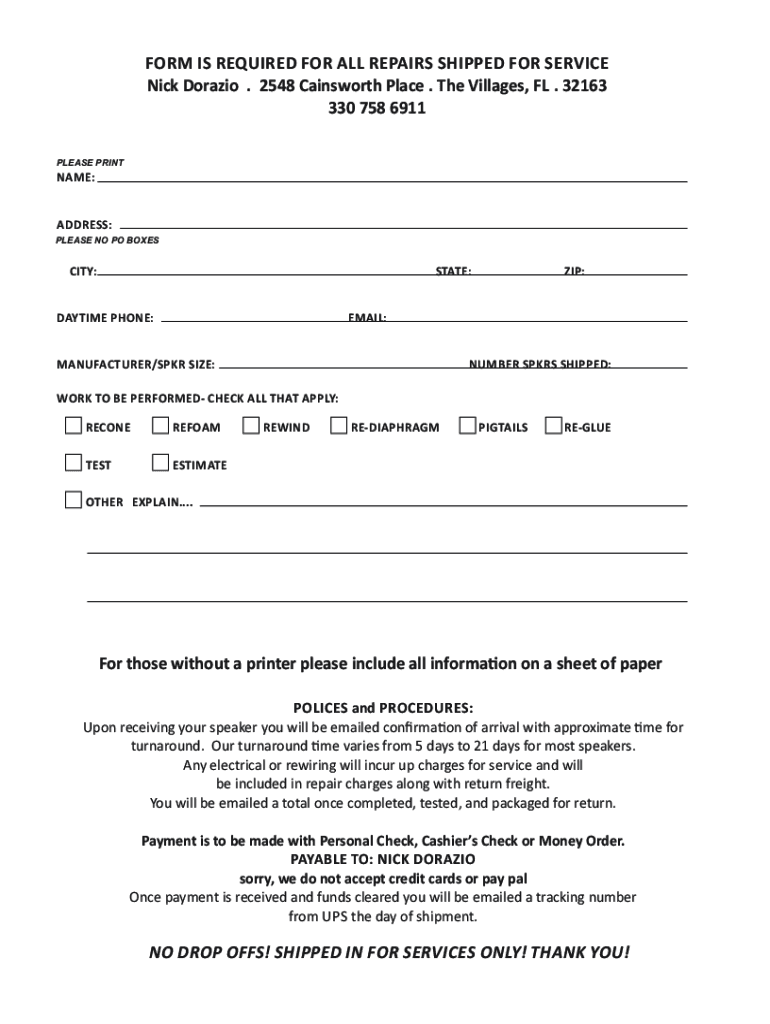 FORM IS REQUIRED FOR ALL REPAIRS SHIPPED FOR SERVICE
Nick Dorazio . 2548 Cainsworth Place . The Villages, FL . 32163
330 758 6911

PLEASE PRINT
NAME:

ADDRESS:
PLEASE NO PO BOXES

CITY: STATE: ZIP:

DAYTIME PHONE: EMAIL:

MANUFACTURER/SPKR SIZE: NUMBER SPKRS SHIPPED:

WORK TO BE PERFORMED- CHECK ALL THAT APPLY:

RECONE REFOAM REWIND RE-DIAPHRAGM PIGTAILS RE-GLUE

TEST ESTIMATE

OTHER EXPLAIN....

For those without a printer please include all information on a sheet of paper

POLICES and PROCEDURES:
Upon receiving your speaker you will be emailed confirmation of arrival with approximate time for turnaround. Our turnaround time varies from 5 days to 21 days for most speakers. Any electrical or rewiring will incur up charges for service and will be included in repair charges along with return freight. You will be emailed a total once completed, tested, and packaged for return.

Payment is to be made with Personal Check, Cashier's Check or Money Order.
PAYABLE TO: NICK DORAZIO
sorry, we do not accept credit cards or pay pal
Once payment is received and funds cleared you will be emailed a tracking number from UPS the day of shipment.

NO DROP OFFS! SHIPPED IN FOR SERVICES ONLY! THANK YOU!